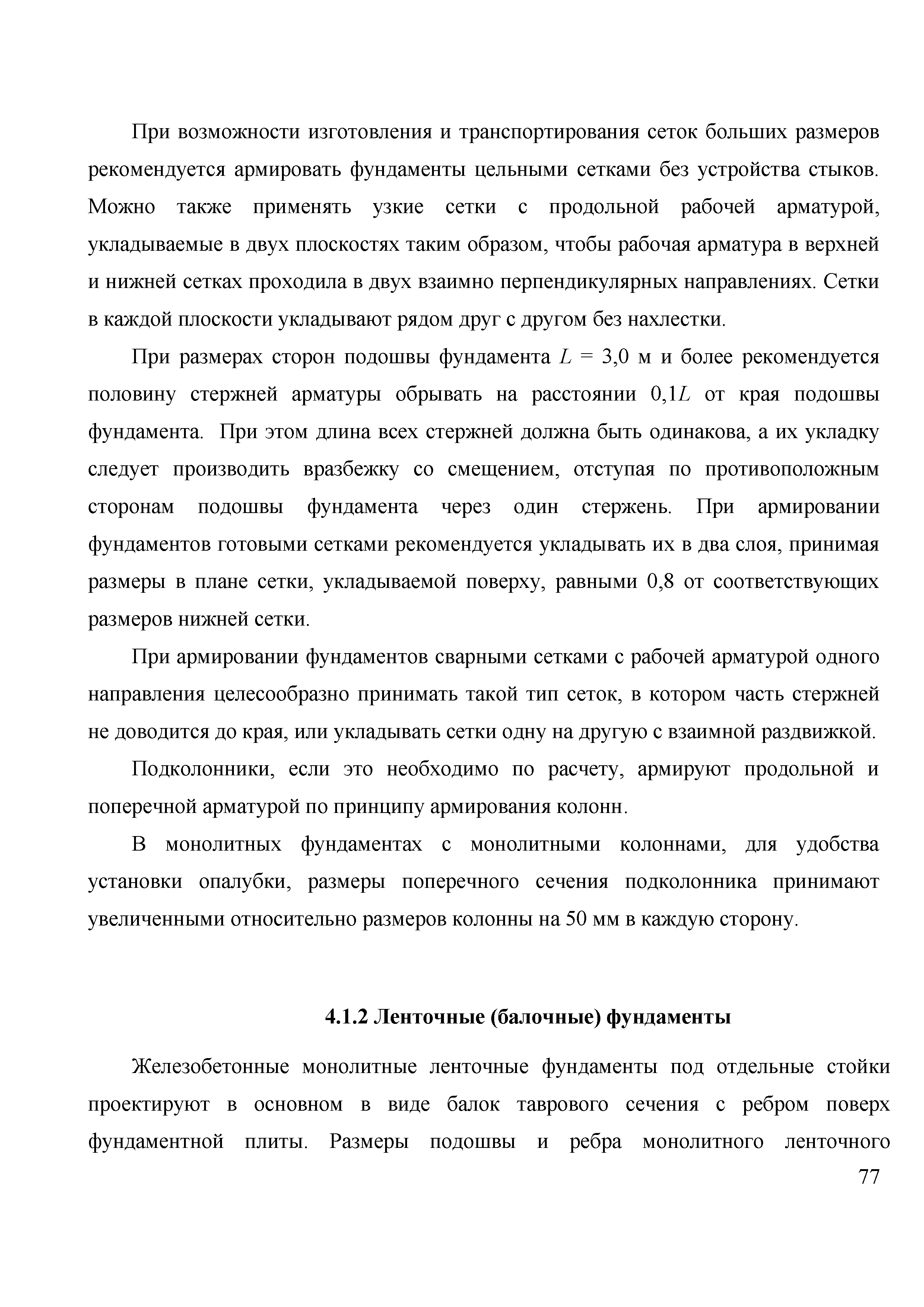 При возможности изготовления и транспортирования сеток больших размеров рекомендуется армировать фундаменты цельными сетками без устройства стыков. Можно также применять узкие сетки с продольной рабочей арматурой, укладываемые в двух плоскостях таким образом, чтобы рабочая арматура в верхней и нижней сетках проходила в двух взаимно перпендикулярных направлениях. Сетки в каждой плоскости укладывают рядом друг с другом без нахлестки.

При размерах сторон подошвы фундамента $L$ = 3,0 м и более рекомендуется половину стержней арматуры обрывать на расстоянии 0,1$L$ от края подошвы фундамента. При этом длина всех стержней должна быть одинакова, а их укладку следует производить вразбежку со смещением, отступая по противоположным сторонам подошвы фундамента через один стержень. При армировании фундаментов готовыми сетками рекомендуется укладывать их в два слоя, принимая размеры в плане сетки, укладываемой поверху, равными 0,8 от соответствующих размеров нижней сетки.

При армировании фундаментов сварными сетками с рабочей арматурой одного направления целесообразно принимать такой тип сеток, в котором часть стержней не доводится до края, или укладывать сетки одну на другую с взаимной раздвижкой.

Подколонники, если это необходимо по расчету, армируют продольной и поперечной арматурой по принципу армирования колонн.

В монолитных фундаментах с монолитными колоннами, для удобства установки опалубки, размеры поперечного сечения подколонника принимают увеличенными относительно размеров колонны на 50 мм в каждую сторону.

4.1.2 Ленточные (балочные) фундаменты

Железобетонные монолитные ленточные фундаменты под отдельные стойки проектируют в основном в виде балок таврового сечения с ребром поверх фундаментной плиты. Размеры подошвы и ребра монолитного ленточного

77